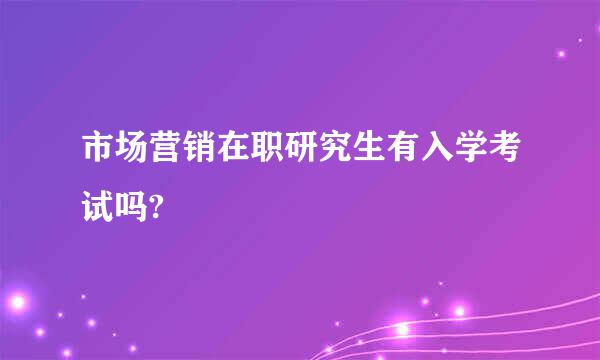 市场营销在职研究生有入学考试吗?